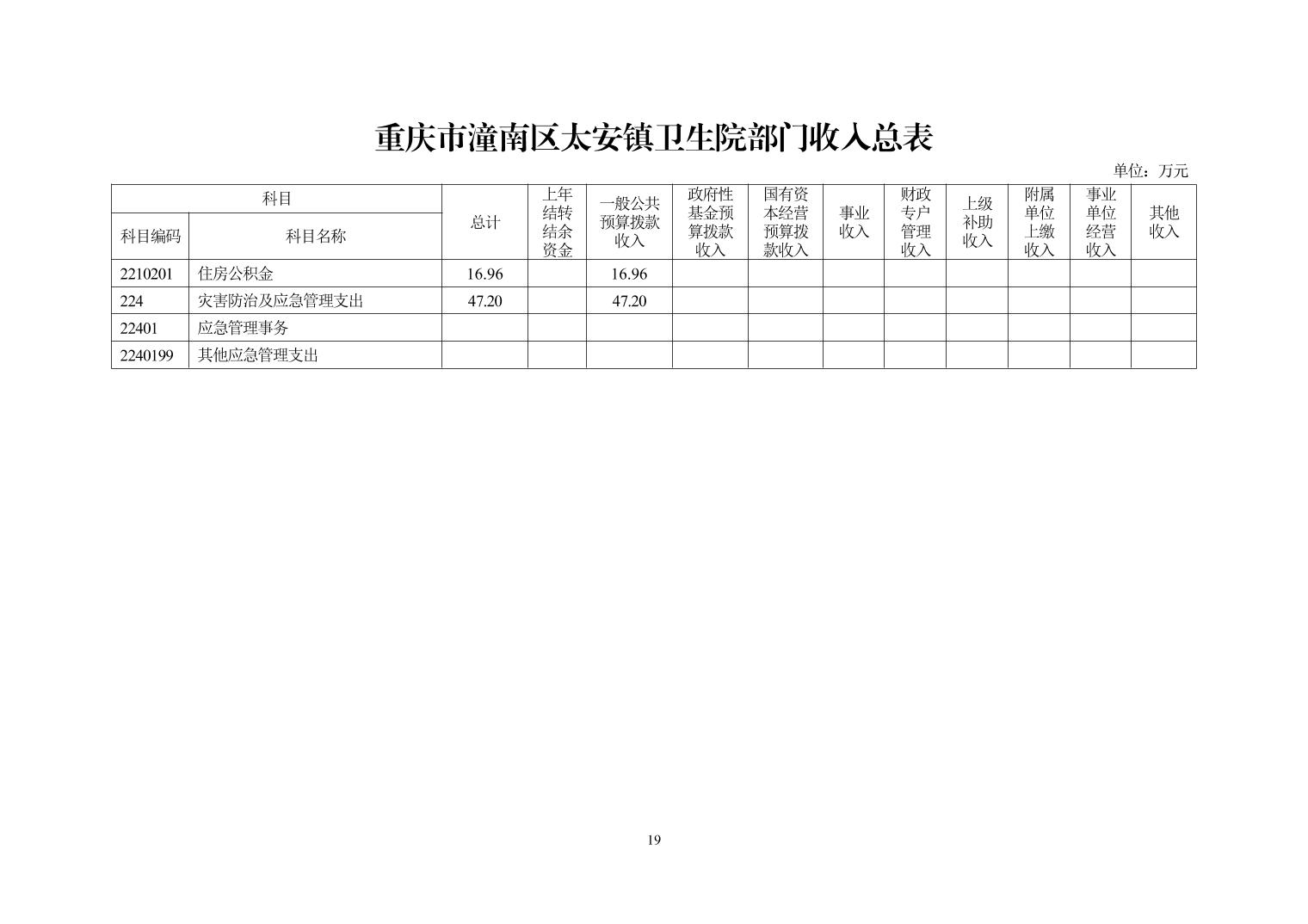 重庆市潼南区太安镇卫生院部门收入总表

单位：万元

| 科目编码 | 科目名称 | 总计 | 上年结转结余资金 | 一般公共预算拨款收入 | 政府性基金预算拨款收入 | 国有资本经营预算拨款收入 | 事业收入 | 财政专户管理收入 | 上级补助收入 | 附属单位上缴收入 | 事业单位经营收入 | 其他收入 |
|---|---|---|---|---|---|---|---|---|---|---|---|---|
| 2210201 | 住房公积金 | 16.96 | | 16.96 | | | | | | | | |
| 224 | 灾害防治及应急管理支出 | 47.20 | | 47.20 | | | | | | | | |
| 22401 | 应急管理事务 | | | | | | | | | | | |
| 2240199 | 其他应急管理支出 | | | | | | | | | | | |

19